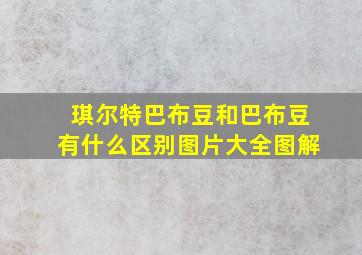 琪尔特巴布豆和巴布豆有什么区别图片大全图解